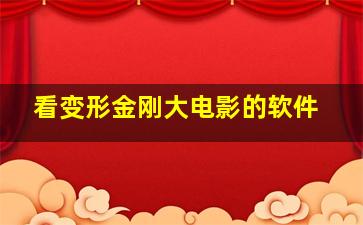 看变形金刚大电影的软件